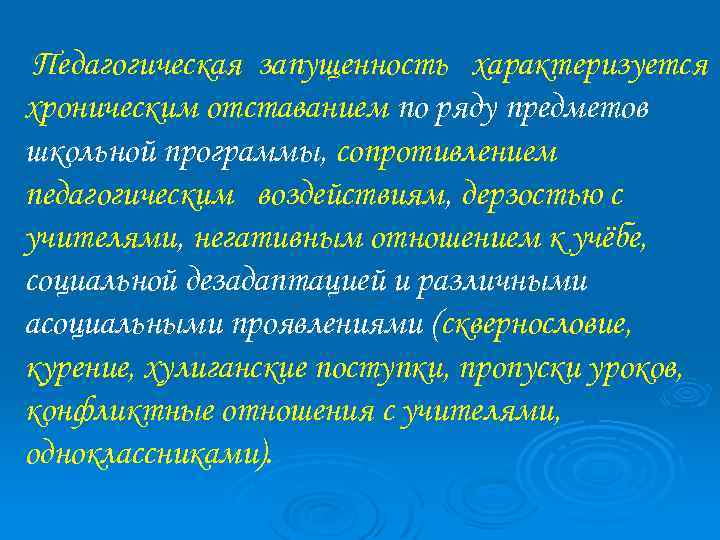 Педагогическая запущенность характеризуется хроническим отставанием по ряду предметов школьной программы, сопротивлением педагогическим воздействиям, дерзостью с учителями, негативным отношением к учёбе, социальной дезадаптацией и различными асоциальными проявлениями (сквернословие, курение, хулиганские поступки, пропуски уроков, конфликтные отношения с учителями, одноклассниками).